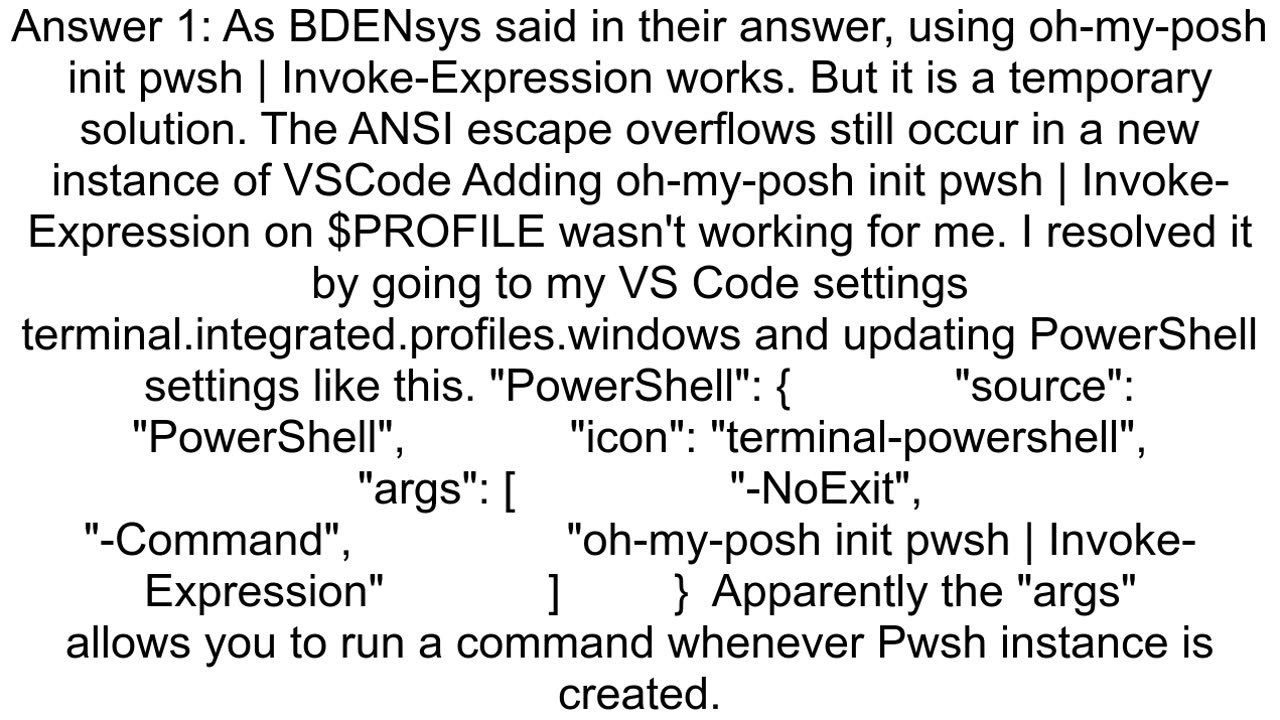 Answer 1: As BDENsys said in their answer, using oh-my-posh init pwsh | Invoke-Expression works. But it is a temporary solution. The ANSI escape overflows still occur in a new instance of VSCode Adding oh-my-posh init pwsh | Invoke-Expression on $PROFILE wasn't working for me. I resolved it by going to my VS Code settings terminal.integrated.profiles.windows and updating PowerShell settings like this. "PowerShell": { "source": "PowerShell", "icon": "terminal-powershell", "args": [ "-NoExit", "-Command", "oh-my-posh init pwsh | Invoke-Expression" ] } Apparently the "args" allows you to run a command whenever Pwsh instance is created.